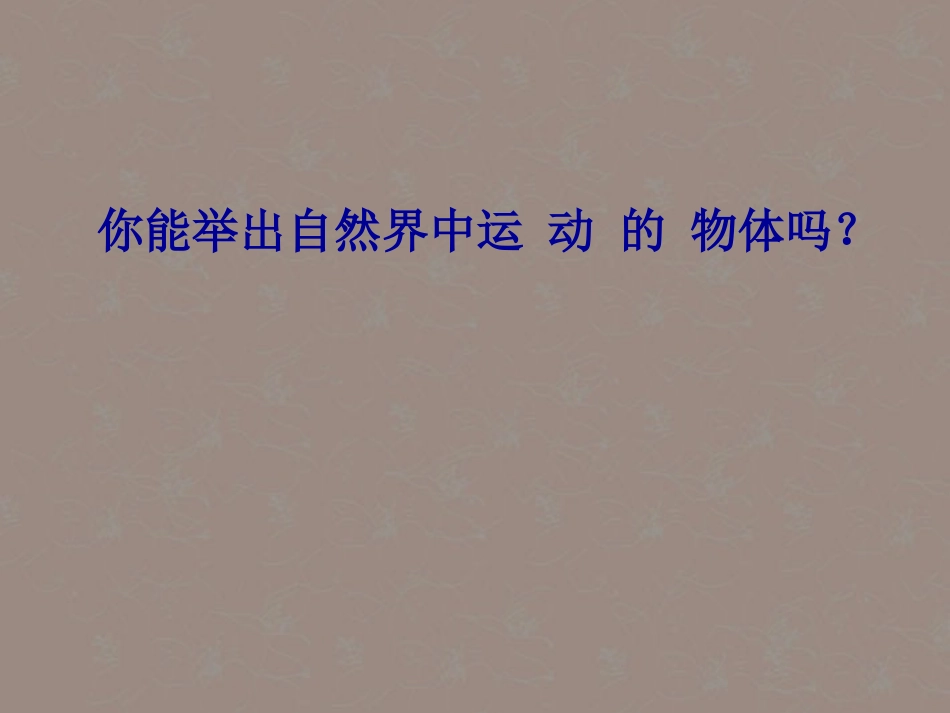 你能举出自然界中运 动 的 物体吗？